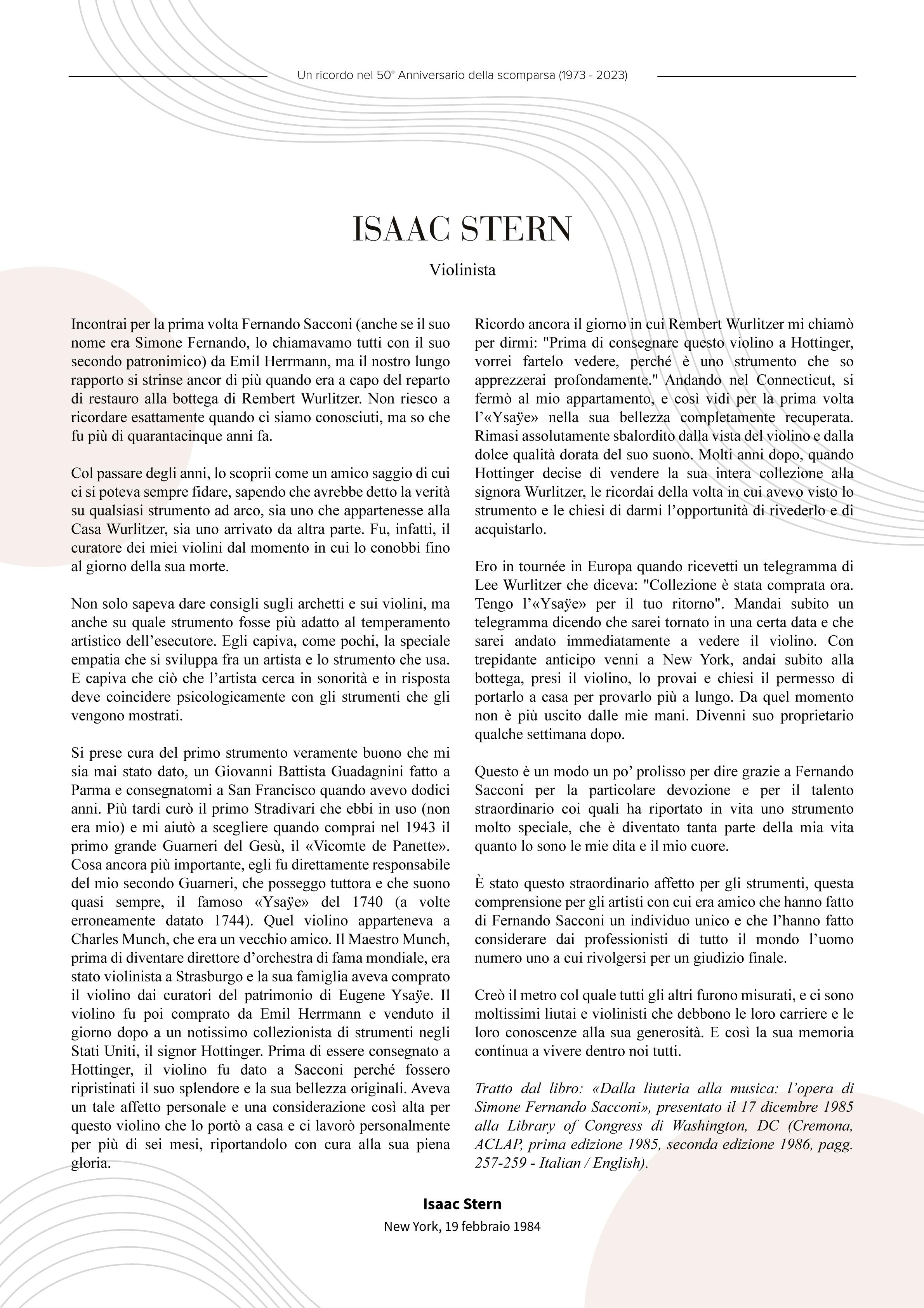 Un ricordo nel 50° Anniversario della scomparsa (1973 - 2023)

ISAAC STERN

Violinista

Incontrai per la prima volta Fernando Sacconi (anche se il suo nome era Simone Fernando, lo chiamavamo tutti con il suo secondo patronimico) da Emil Herrmann, ma il nostro lungo rapporto si strinse ancor di più quando era a capo del reparto di restauro alla bottega di Rembert Wurlitzer. Non riesco a ricordare esattamente quando ci siamo conosciuti, ma so che fu più di quarantacinque anni fa.

Col passare degli anni, lo scoprii come un amico saggio di cui ci si poteva sempre fidare, sapendo che avrebbe detto la verità su qualsiasi strumento ad arco, sia uno che appartenesse alla Casa Wurlitzer, sia uno arrivato da altra parte. Fu, infatti, il curatore dei miei violini dal momento in cui lo conobbi fino al giorno della sua morte.

Non solo sapeva dare consigli sugli archetti e sui violini, ma anche su quale strumento fosse più adatto al temperamento artistico dell'esecutore. Egli capiva, come pochi, la speciale empatia che si sviluppa fra un artista e lo strumento che usa. E capiva che ciò che l'artista cerca in sonorità e in risposta deve coincidere psicologicamente con gli strumenti che gli vengono mostrati.

Si prese cura del primo strumento veramente buono che mi sia mai stato dato, un Giovanni Battista Guadagnini fatto a Parma e consegnatomi a San Francisco quando avevo dodici anni. Più tardi curò il primo Stradivari che ebbi in uso (non era mio) e mi aiutò a scegliere quando comprai nel 1943 il primo grande Guarneri del Gesù, il «Vicomte de Panette». Cosa ancora più importante, egli fu direttamente responsabile del mio secondo Guarneri, che posseggo tuttora e che suono quasi sempre, il famoso «Ysaÿe» del 1740 (a volte erroneamente datato 1744). Quel violino apparteneva a Charles Munch, che era un vecchio amico. Il Maestro Munch, prima di diventare direttore d'orchestra di fama mondiale, era stato violinista a Strasburgo e la sua famiglia aveva comprato il violino dai curatori del patrimonio di Eugene Ysaÿe. Il violino fu poi comprato da Emil Herrmann e venduto il giorno dopo a un notissimo collezionista di strumenti negli Stati Uniti, il signor Hottinger. Prima di essere consegnato a Hottinger, il violino fu dato a Sacconi perché fossero ripristinati il suo splendore e la sua bellezza originali. Aveva un tale affetto personale e una considerazione così alta per questo violino che lo portò a casa e ci lavorò personalmente per più di sei mesi, riportandolo con cura alla sua piena gloria.

Ricordo ancora il giorno in cui Rembert Wurlitzer mi chiamò per dirmi: "Prima di consegnare questo violino a Hottinger, vorrei fartelo vedere, perché è uno strumento che so apprezzerai profondamente." Andando nel Connecticut, si fermò al mio appartamento, e così vidi per la prima volta l'«Ysaÿe» nella sua bellezza completamente recuperata. Rimasi assolutamente sbalordito dalla vista del violino e dalla dolce qualità dorata del suo suono. Molti anni dopo, quando Hottinger decise di vendere la sua intera collezione alla signora Wurlitzer, le ricordai della volta in cui avevo visto lo strumento e le chiesi di darmi l'opportunità di rivederlo e di acquistarlo.

Ero in tournée in Europa quando ricevetti un telegramma di Lee Wurlitzer che diceva: "Collezione è stata comprata ora. Tengo l'«Ysaÿe» per il tuo ritorno". Mandai subito un telegramma dicendo che sarei tornato in una certa data e che sarei andato immediatamente a vedere il violino. Con trepidante anticipo venni a New York, andai subito alla bottega, presi il violino, lo provai e chiesi il permesso di portarlo a casa per provarlo più a lungo. Da quel momento non è più uscito dalle mie mani. Divenni suo proprietario qualche settimana dopo.

Questo è un modo un po' prolisso per dire grazie a Fernando Sacconi per la particolare devozione e per il talento straordinario coi quali ha riportato in vita uno strumento molto speciale, che è diventato tanta parte della mia vita quanto lo sono le mie dita e il mio cuore.

È stato questo straordinario affetto per gli strumenti, questa comprensione per gli artisti con cui era amico che hanno fatto di Fernando Sacconi un individuo unico e che l'hanno fatto considerare dai professionisti di tutto il mondo l'uomo numero uno a cui rivolgersi per un giudizio finale.

Creò il metro col quale tutti gli altri furono misurati, e ci sono moltissimi liutai e violinisti che debbono le loro carriere e le loro conoscenze alla sua generosità. E così la sua memoria continua a vivere dentro noi tutti.

Tratto dal libro: «Dalla liuteria alla musica: l'opera di Simone Fernando Sacconi», presentato il 17 dicembre 1985 alla Library of Congress di Washington, DC (Cremona, ACLAP, prima edizione 1985, seconda edizione 1986, pagg. 257-259 - Italian / English).

Isaac Stern
New York, 19 febbraio 1984